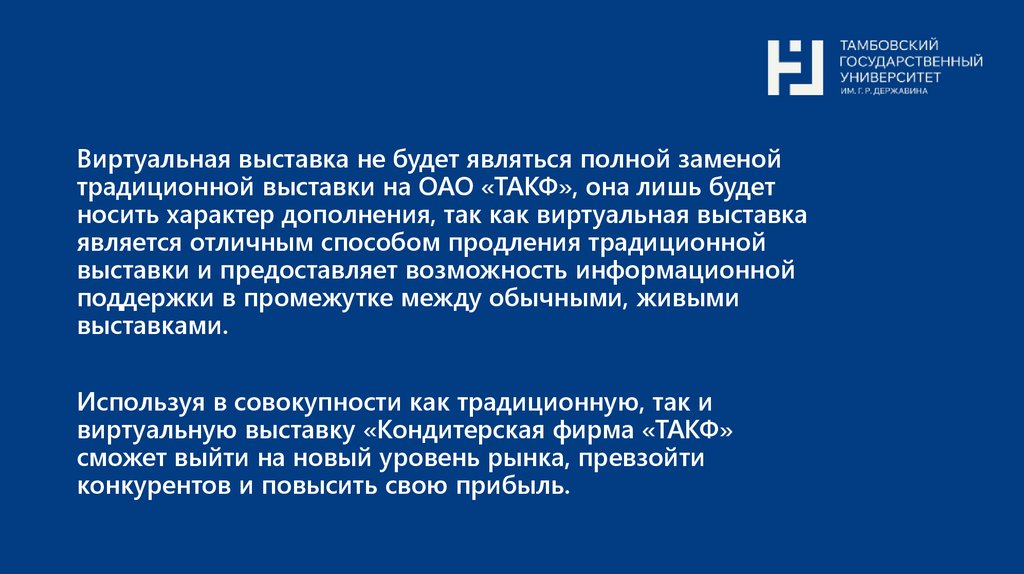 ТАМБОВСКИЙ ГОСУДАРСТВЕННЫЙ УНИВЕРСИТЕТ ИМ. Г. Р. ДЕРЖАВИНА

Виртуальная выставка не будет являться полной заменой традиционной выставки на ОАО «ТАКФ», она лишь будет носить характер дополнения, так как виртуальная выставка является отличным способом продления традиционной выставки и предоставляет возможность информационной поддержки в промежутке между обычными, живыми выставками.

Используя в совокупности как традиционную, так и виртуальную выставку «Кондитерская фирма «ТАКФ» сможет выйти на новый уровень рынка, превзойти конкурентов и повысить свою прибыль.